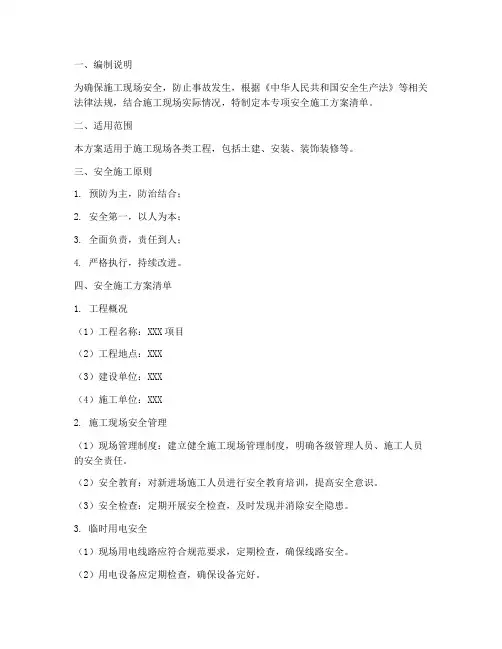 一、编制说明

为确保施工现场安全，防止事故发生，根据《中华人民共和国安全生产法》等相关法律法规，结合施工现场实际情况，特制定本专项安全施工方案清单。

二、适用范围

本方案适用于施工现场各类工程，包括土建、安装、装饰装修等。

三、安全施工原则

1. 预防为主，防治结合；

2. 安全第一，以人为本；

3. 全面负责，责任到人；

4. 严格执行，持续改进。

四、安全施工方案清单

1. 工程概况

（1）工程名称：XXX 项目

（2）工程地点：XXX

（3）建设单位：XXX

（4）施工单位：XXX

2. 施工现场安全管理

（1）现场管理制度：建立健全施工现场管理制度，明确各级管理人员、施工人员的安全责任。

（2）安全教育：对新进场施工人员进行安全教育培训，提高安全意识。

（3）安全检查：定期开展安全检查，及时发现并消除安全隐患。

3. 临时用电安全

（1）现场用电线路应符合规范要求，定期检查，确保线路安全。

（2）用电设备应定期检查，确保设备完好。